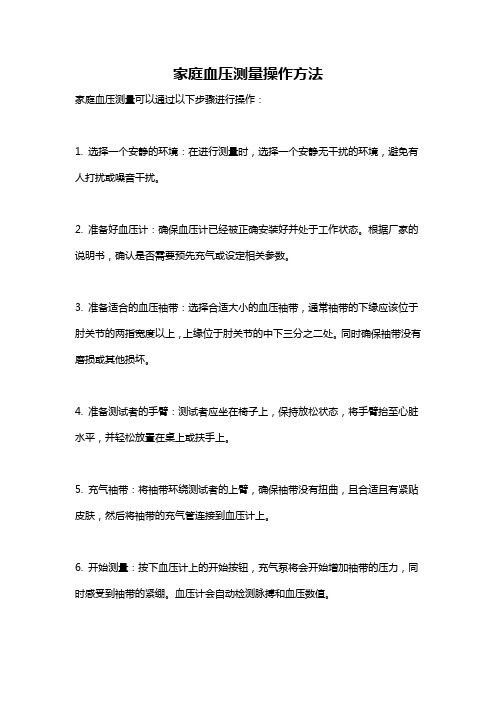 家庭血压测量操作方法

家庭血压测量可以通过以下步骤进行操作：

1. 选择一个安静的环境：在进行测量时，选择一个安静无干扰的环境，避免有人打扰或噪音干扰。

2. 准备好血压计：确保血压计已经被正确安装好并处于工作状态。根据厂家的说明书，确认是否需要预先充气或设定相关参数。

3. 准备适合的血压袖带：选择合适大小的血压袖带，通常袖带的下缘应该位于肘关节的两指宽度以上，上缘位于肘关节的中下三分之二处。同时确保袖带没有磨损或其他损坏。

4. 准备测试者的手臂：测试者应坐在椅子上，保持放松状态，将手臂抬至心脏水平，并轻松放置在桌上或扶手上。

5. 充气袖带：将袖带环绕测试者的上臂，确保袖带没有扭曲，且合适且有紧贴皮肤，然后将袖带的充气管连接到血压计上。

6. 开始测量：按下血压计上的开始按钮，充气泵将会开始增加袖带的压力，同时感受到袖带的紧绷。血压计会自动检测脉搏和血压数值。